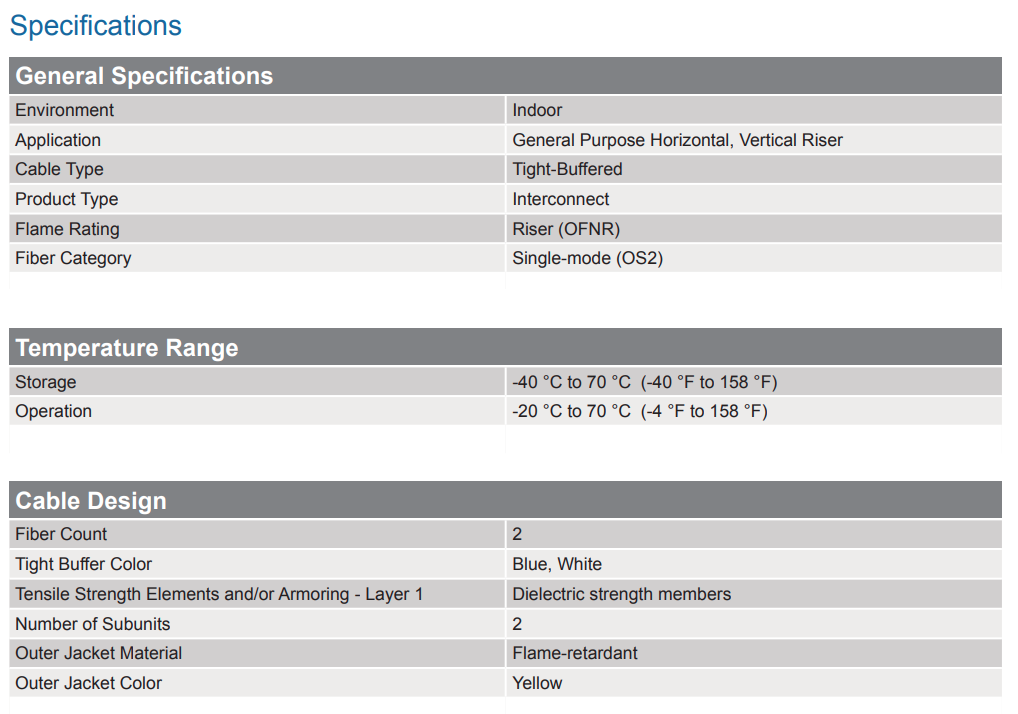 Specifications

General Specifications

Environment
Indoor

Application
General Purpose Horizontal, Vertical Riser

Cable Type
Tight-Buffered

Product Type
Interconnect

Flame Rating
Riser (OFNR)

Fiber Category
Single-mode (OS2)

Temperature Range

Storage
-40 °C to 70 °C (-40 °F to 158 °F)

Operation
-20 °C to 70 °C (-4 °F to 158 °F)

Cable Design

Fiber Count
2

Tight Buffer Color
Blue, White

Tensile Strength Elements and/or Armoring - Layer 1
Dielectric strength members

Number of Subunits
2

Outer Jacket Material
Flame-retardant

Outer Jacket Color
Yellow